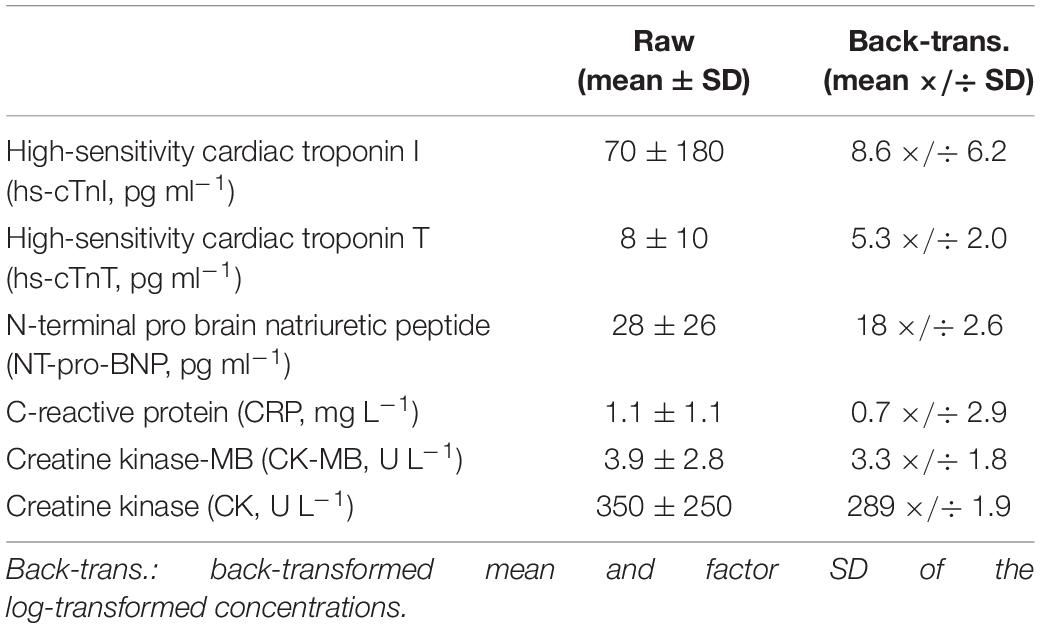 | | Raw (mean ± SD) | Back-trans. (mean ×/÷ SD) |
|---|---|---|
| High-sensitivity cardiac troponin I (hs-cTnI, pg ml$^{-1}$) | 70 ± 180 | 8.6 ×/÷ 6.2 |
| High-sensitivity cardiac troponin T (hs-cTnT, pg ml$^{-1}$) | 8 ± 10 | 5.3 ×/÷ 2.0 |
| N-terminal pro brain natriuretic peptide (NT-pro-BNP, pg ml$^{-1}$) | 28 ± 26 | 18 ×/÷ 2.6 |
| C-reactive protein (CRP, mg L$^{-1}$) | 1.1 ± 1.1 | 0.7 ×/÷ 2.9 |
| Creatine kinase-MB (CK-MB, U L$^{-1}$) | 3.9 ± 2.8 | 3.3 ×/÷ 1.8 |
| Creatine kinase (CK, U L$^{-1}$) | 350 ± 250 | 289 ×/÷ 1.9 |

Back-trans.: back-transformed mean and factor SD of the log-transformed concentrations.